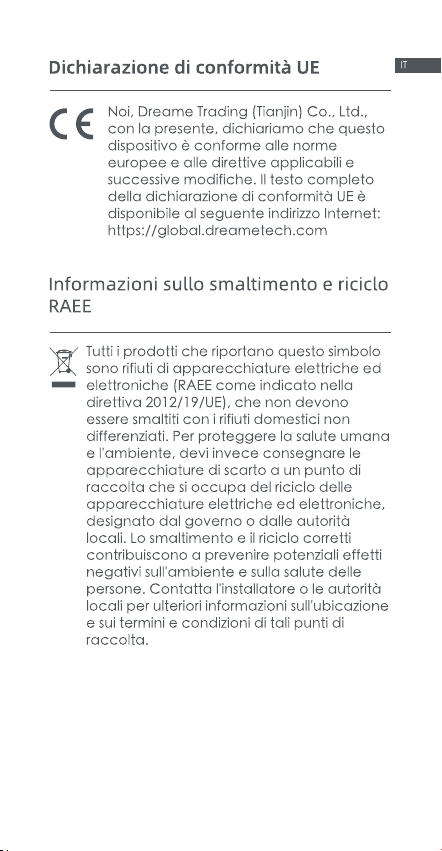 Dichiarazione di conformità UE

IT

CE

Noi, Dreame Trading (Tianjin) Co., Ltd., con la presente, dichiariamo che questo dispositivo è conforme alle norme europee e alle direttive applicabili e successive modifiche. Il testo completo della dichiarazione di conformità UE è disponibile al seguente indirizzo Internet: https://global.dreametech.com

Informazioni sullo smaltimento e riciclo RAEE

Tutti i prodotti che riportano questo simbolo sono rifiuti di apparecchiature elettriche ed elettroniche (RAEE come indicato nella direttiva 2012/19/UE), che non devono essere smaltiti con i rifiuti domestici non differenziati. Per proteggere la salute umana e l'ambiente, devi invece consegnare le apparecchiature di scarto a un punto di raccolta che si occupa del riciclo delle apparecchiature elettriche ed elettroniche, designato dal governo o dalle autorità locali. Lo smaltimento e il riciclo corretti contribuiscono a prevenire potenziali effetti negativi sull'ambiente e sulla salute delle persone. Contatta l'installatore o le autorità locali per ulteriori informazioni sull'ubicazione e sui termini e condizioni di tali punti di raccolta.